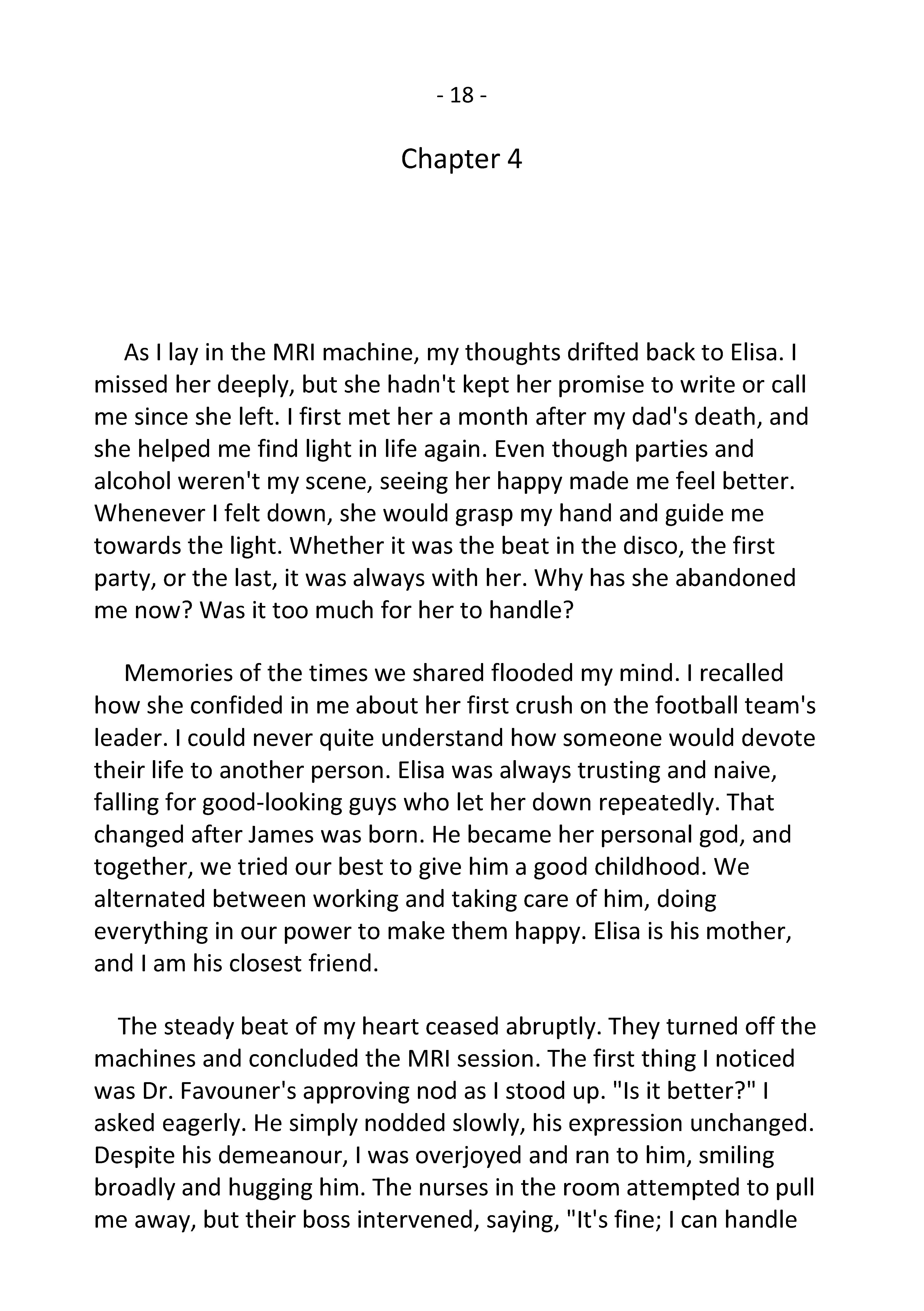 - 18 -

Chapter 4

As I lay in the MRI machine, my thoughts drifted back to Elisa. I missed her deeply, but she hadn't kept her promise to write or call me since she left. I first met her a month after my dad's death, and she helped me find light in life again. Even though parties and alcohol weren't my scene, seeing her happy made me feel better. Whenever I felt down, she would grasp my hand and guide me towards the light. Whether it was the beat in the disco, the first party, or the last, it was always with her. Why has she abandoned me now? Was it too much for her to handle?

Memories of the times we shared flooded my mind. I recalled how she confided in me about her first crush on the football team's leader. I could never quite understand how someone would devote their life to another person. Elisa was always trusting and naive, falling for good-looking guys who let her down repeatedly. That changed after James was born. He became her personal god, and together, we tried our best to give him a good childhood. We alternated between working and taking care of him, doing everything in our power to make them happy. Elisa is his mother, and I am his closest friend.

The steady beat of my heart ceased abruptly. They turned off the machines and concluded the MRI session. The first thing I noticed was Dr. Favouner's approving nod as I stood up. "Is it better?" I asked eagerly. He simply nodded slowly, his expression unchanged. Despite his demeanour, I was overjoyed and ran to him, smiling broadly and hugging him. The nurses in the room attempted to pull me away, but their boss intervened, saying, "It's fine; I can handle